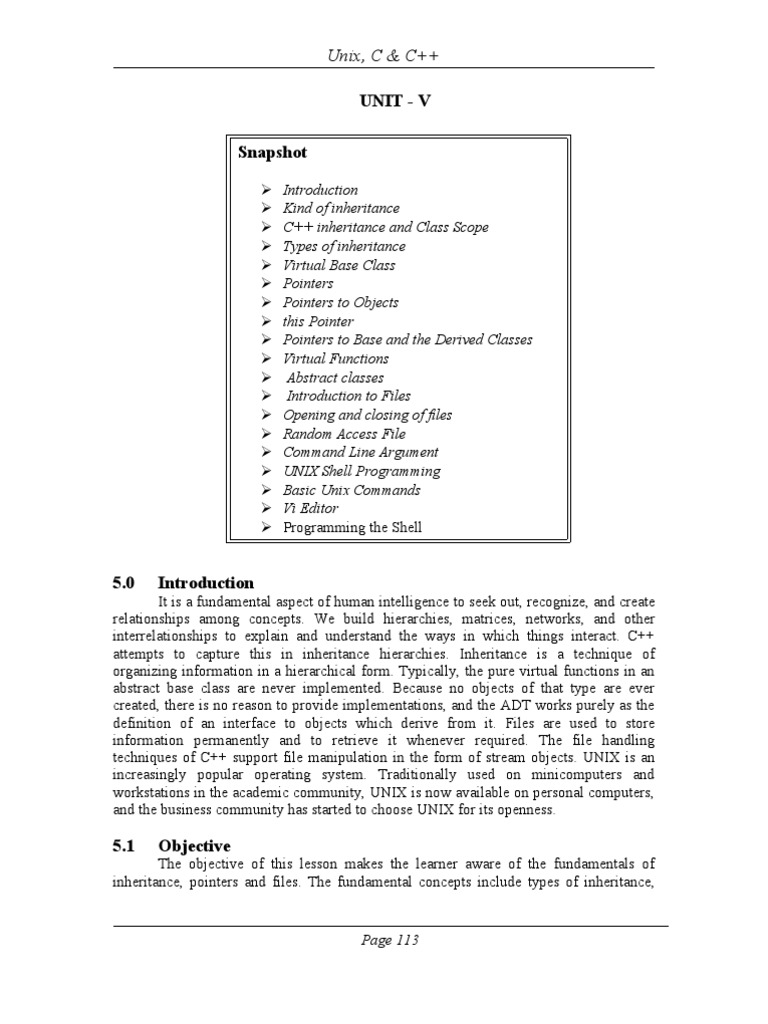 Unix, C & C++

UNIT - V

Snapshot

➢ Introduction
➢ Kind of inheritance
➢ C++ inheritance and Class Scope
➢ Types of inheritance
➢ Virtual Base Class
➢ Pointers
➢ Pointers to Objects
➢ this Pointer
➢ Pointers to Base and the Derived Classes
➢ Virtual Functions
➢ Abstract classes
➢ Introduction to Files
➢ Opening and closing of files
➢ Random Access File
➢ Command Line Argument
➢ UNIX Shell Programming
➢ Basic Unix Commands
➢ Vi Editor
➢ Programming the Shell

5.0 Introduction

It is a fundamental aspect of human intelligence to seek out, recognize, and create relationships among concepts. We build hierarchies, matrices, networks, and other interrelationships to explain and understand the ways in which things interact. C++ attempts to capture this in inheritance hierarchies. Inheritance is a technique of organizing information in a hierarchical form. Typically, the pure virtual functions in an abstract base class are never implemented. Because no objects of that type are ever created, there is no reason to provide implementations, and the ADT works purely as the definition of an interface to objects which derive from it. Files are used to store information permanently and to retrieve it whenever required. The file handling techniques of C++ support file manipulation in the form of stream objects. UNIX is an increasingly popular operating system. Traditionally used on minicomputers and workstations in the academic community, UNIX is now available on personal computers, and the business community has started to choose UNIX for its openness.

5.1 Objective

The objective of this lesson makes the learner aware of the fundamentals of inheritance, pointers and files. The fundamental concepts include types of inheritance,

Page 113